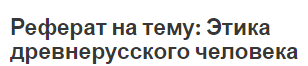 Реферат на тему: Этика древнерусского человека